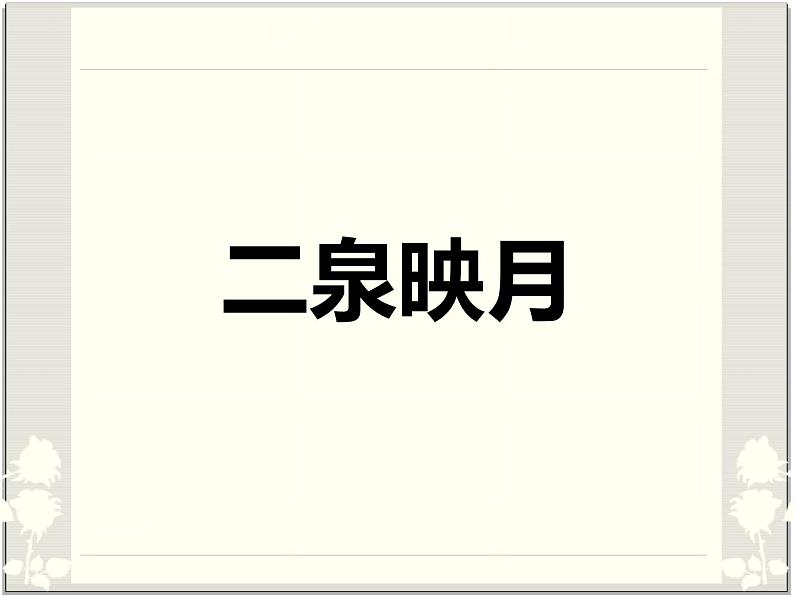 二泉映月